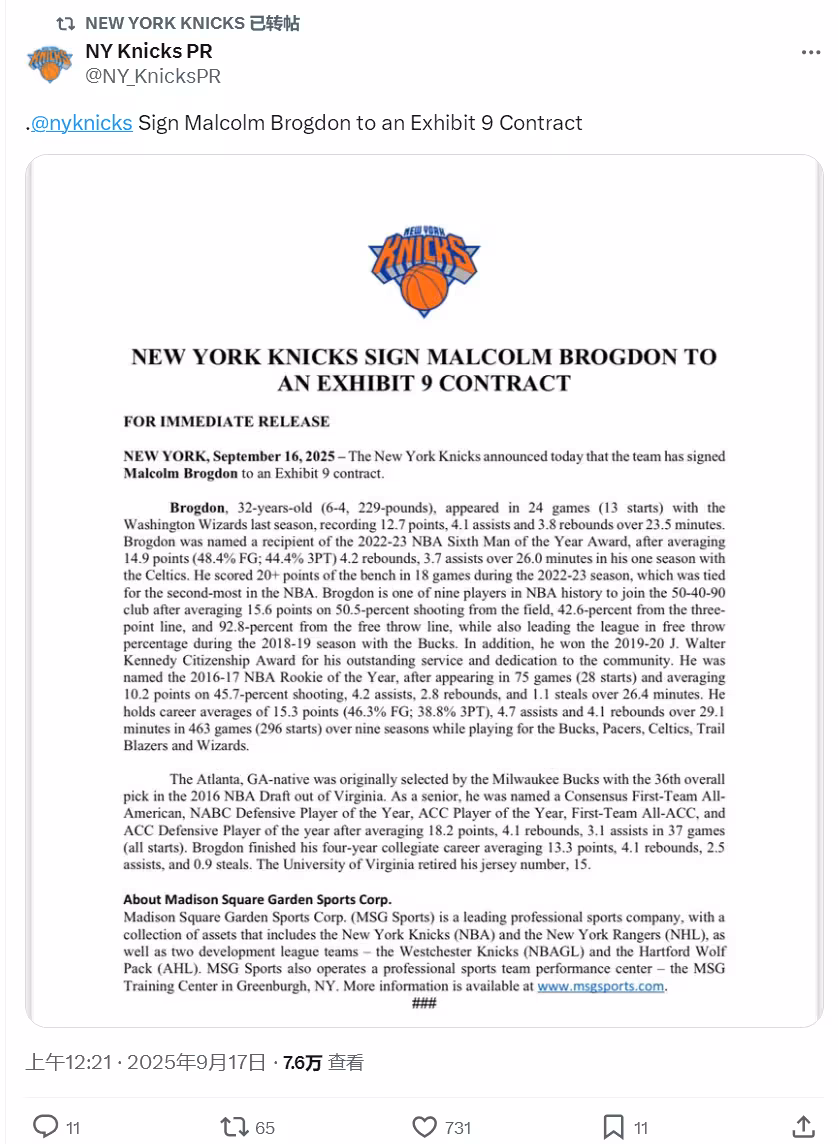 NEW YORK KNICKS 已转帖

NY Knicks PR
@NY_KnicksPR

.@nyknicks Sign Malcolm Brogdon to an Exhibit 9 Contract

NEW YORK KNICKS

NEW YORK KNICKS SIGN MALCOLM BROGDON TO AN EXHIBIT 9 CONTRACT

FOR IMMEDIATE RELEASE

NEW YORK, September 16, 2025 – The New York Knicks announced today that the team has signed Malcolm Brogdon to an Exhibit 9 contract.

Brogdon, 32-years-old (6-4, 229-pounds), appeared in 24 games (13 starts) with the Washington Wizards last season, recording 12.7 points, 4.1 assists and 3.8 rebounds over 23.5 minutes. Brogdon was named a recipient of the 2022-23 NBA Sixth Man of the Year Award, after averaging 14.9 points (48.4% FG; 44.4% 3PT) 4.2 rebounds, 3.7 assists over 26.0 minutes in his one season with the Celtics. He scored 20+ points of the bench in 18 games during the 2022-23 season, which was tied for the second-most in the NBA. Brogdon is one of nine players in NBA history to join the 50-40-90 club after averaging 15.6 points on 50.5-percent shooting from the field, 42.6-percent from the three-point line, and 92.8-percent from the free throw line, while also leading the league in free throw percentage during the 2018-19 season with the Bucks. In addition, he won the 2019-20 J. Walter Kennedy Citizenship Award for his outstanding service and dedication to the community. He was named the 2016-17 NBA Rookie of the Year, after appearing in 75 games (28 starts) and averaging 10.2 points on 45.7-percent shooting, 4.2 assists, 2.8 rebounds, and 1.1 steals over 26.4 minutes. He holds career averages of 15.3 points (46.3% FG; 38.8% 3PT), 4.7 assists and 4.1 rebounds over 29.1 minutes in 463 games (296 starts) over nine seasons while playing for the Bucks, Pacers, Celtics, Trail Blazers and Wizards.

The Atlanta, GA-native was originally selected by the Milwaukee Bucks with the 36th overall pick in the 2016 NBA Draft out of Virginia. As a senior, he was named a Consensus First-Team All-American, NABC Defensive Player of the Year, ACC Player of the Year, First-Team All-ACC, and ACC Defensive Player of the year after averaging 18.2 points, 4.1 rebounds, 3.1 assists in 37 games (all starts). Brogdon finished his four-year collegiate career averaging 13.3 points, 4.1 rebounds, 2.5 assists, and 0.9 steals. The University of Virginia retired his jersey number, 15.

About Madison Square Garden Sports Corp.
Madison Square Garden Sports Corp. (MSG Sports) is a leading professional sports company, with a collection of assets that includes the New York Knicks (NBA) and the New York Rangers (NHL), as well as two development league teams – the Westchester Knicks (NBAGL) and the Hartford Wolf Pack (AHL). MSG Sports also operates a professional sports team performance center – the MSG Training Center in Greenburgh, NY. More information is available at www.msgsports.com.
###

上午12:21 · 2025年9月17日 · 7.6万 查看

11 65 731 11